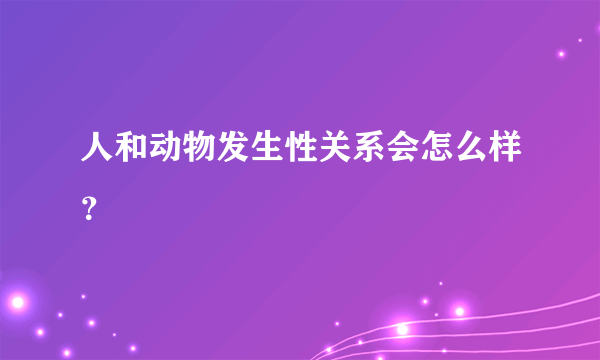 人和动物发生性关系会怎么样？